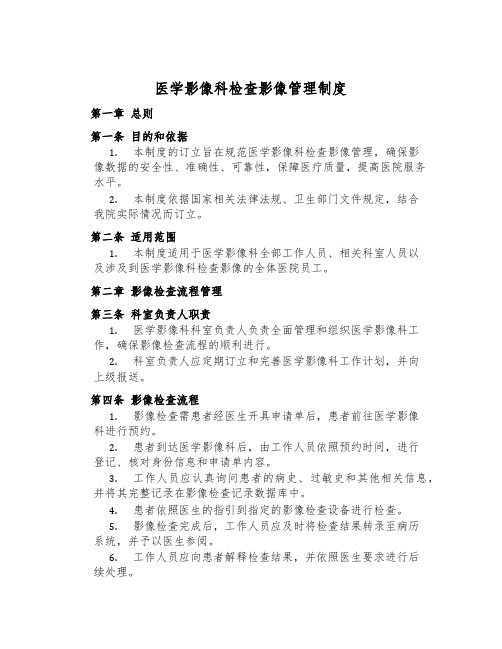 医学影像科检查影像管理制度

第一章 总则

第一条 目的和依据

1. 本制度的订立旨在规范医学影像科检查影像管理，确保影像数据的安全性、准确性、可靠性，保障医疗质量，提高医院服务水平。

2. 本制度依据国家相关法律法规、卫生部门文件规定，结合我院实际情况而订立。

第二条 适用范围

1. 本制度适用于医学影像科全部工作人员、相关科室人员以及涉及到医学影像科检查影像的全体医院员工。

第二章 影像检查流程管理

第三条 科室负责人职责

1. 医学影像科科室负责人负责全面管理和组织医学影像科工作，确保影像检查流程的顺利进行。

2. 科室负责人应定期订立和完善医学影像科工作计划，并向上级报送。

第四条 影像检查流程

1. 影像检查需患者经医生开具申请单后，患者前往医学影像科进行预约。

2. 患者到达医学影像科后，由工作人员依照预约时间，进行登记、核对身份信息和申请单内容。

3. 工作人员应认真询问患者的病史、过敏史和其他相关信息，并将其完整记录在影像检查记录数据库中。

4. 患者依照医生的指引到指定的影像检查设备进行检查。

5. 影像检查完成后，工作人员应及时将检查结果转录至病历系统，并予以医生参阅。

6. 工作人员应向患者解释检查结果，并依照医生要求进行后续处理。